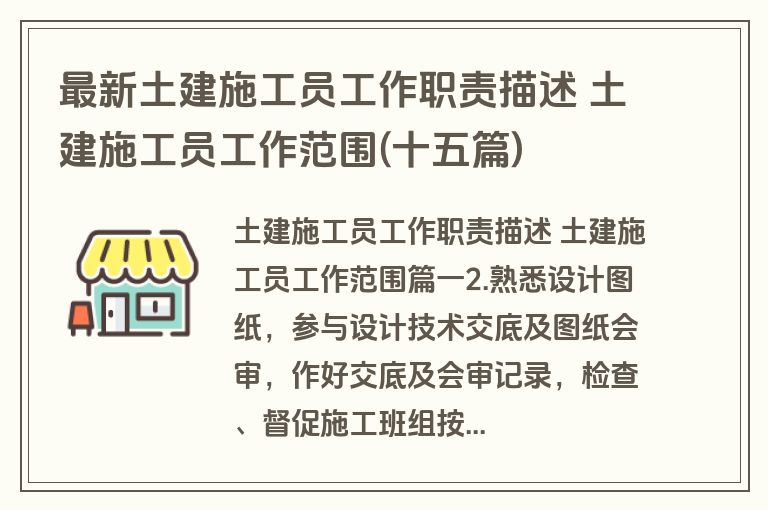 最新土建施工员工作职责描述 土建施工员工作范围(十五篇)

土建施工员工作职责描述 土建施工员工作范围篇一2.熟悉设计图纸，参与设计技术交底及图纸会审，作好交底及会审记录，检查、督促施工班组按...